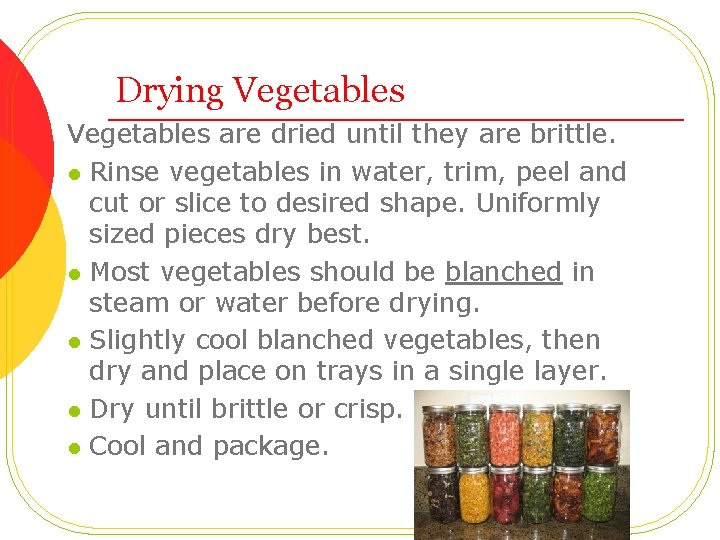 Drying Vegetables

Vegetables are dried until they are brittle.

- Rinse vegetables in water, trim, peel and cut or slice to desired shape. Uniformly sized pieces dry best.
- Most vegetables should be blanched in steam or water before drying.
- Slightly cool blanched vegetables, then dry and place on trays in a single layer.
- Dry until brittle or crisp.
- Cool and package.